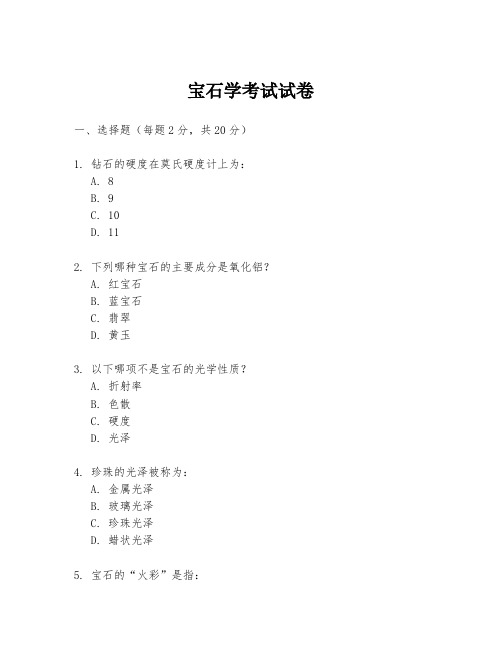 宝石学考试试卷

一、选择题（每题 2 分，共 20 分）

1. 钻石的硬度在莫氏硬度计上为：
A. 8
B. 9
C. 10
D. 11

2. 下列哪种宝石的主要成分是氧化铝？
A. 红宝石
B. 蓝宝石
C. 翡翠
D. 黄玉

3. 以下哪项不是宝石的光学性质？
A. 折射率
B. 色散
C. 硬度
D. 光泽

4. 珍珠的光泽被称为：
A. 金属光泽
B. 玻璃光泽
C. 珍珠光泽
D. 蜡状光泽

5. 宝石的“火彩”是指：